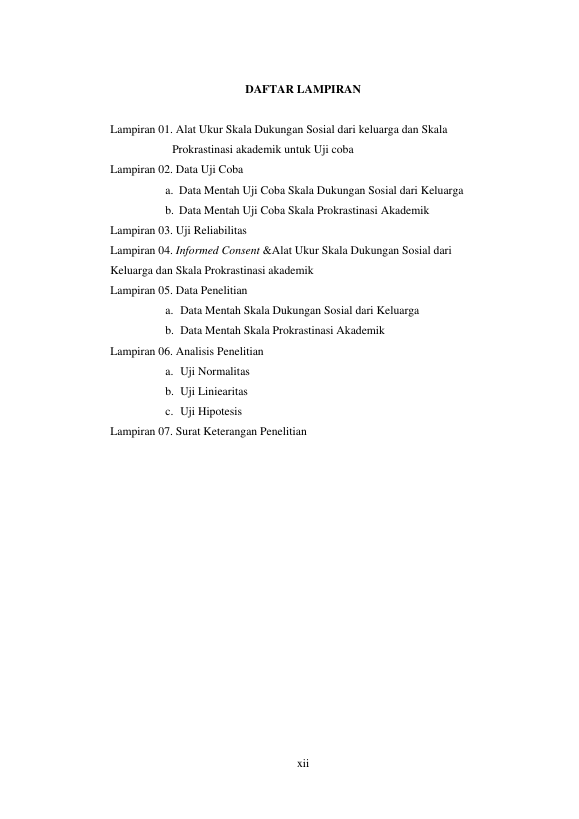 DAFTAR LAMPIRAN

Lampiran 01. Alat Ukur Skala Dukungan Sosial dari keluarga dan Skala Prokrastinasi akademik untuk Uji coba

Lampiran 02. Data Uji Coba

a. Data Mentah Uji Coba Skala Dukungan Sosial dari Keluarga

b. Data Mentah Uji Coba Skala Prokrastinasi Akademik

Lampiran 03. Uji Reliabilitas

Lampiran 04. Informed Consent &Alat Ukur Skala Dukungan Sosial dari Keluarga dan Skala Prokrastinasi akademik

Lampiran 05. Data Penelitian

a. Data Mentah Skala Dukungan Sosial dari Keluarga

b. Data Mentah Skala Prokrastinasi Akademik

Lampiran 06. Analisis Penelitian

a. Uji Normalitas

b. Uji Liniearitas

c. Uji Hipotesis

Lampiran 07. Surat Keterangan Penelitian

xii